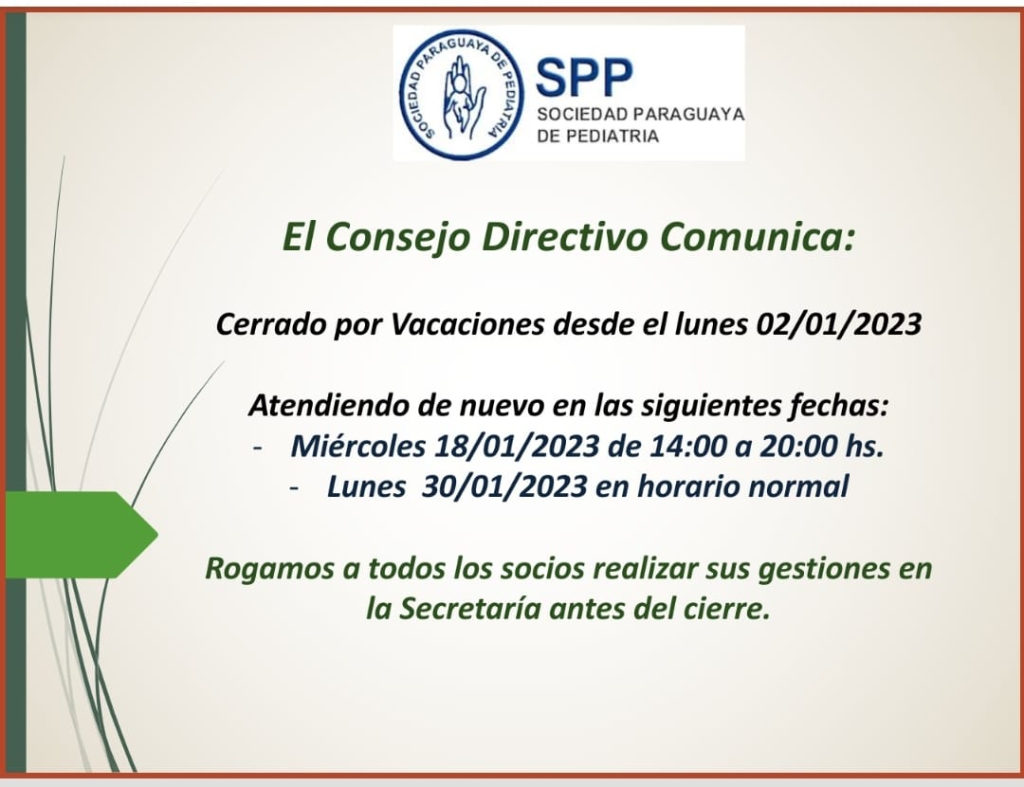 SOCIEDAD PARAGUAYA DE PEDIATRIA

SPP
SOCIEDAD PARAGUAYA DE PEDIATRIA

El Consejo Directivo Comunica:

Cerrado por Vacaciones desde el lunes 02/01/2023

Atendiendo de nuevo en las siguientes fechas:
- Miércoles 18/01/2023 de 14:00 a 20:00 hs.
- Lunes 30/01/2023 en horario normal

Rogamos a todos los socios realizar sus gestiones en la Secretaría antes del cierre.